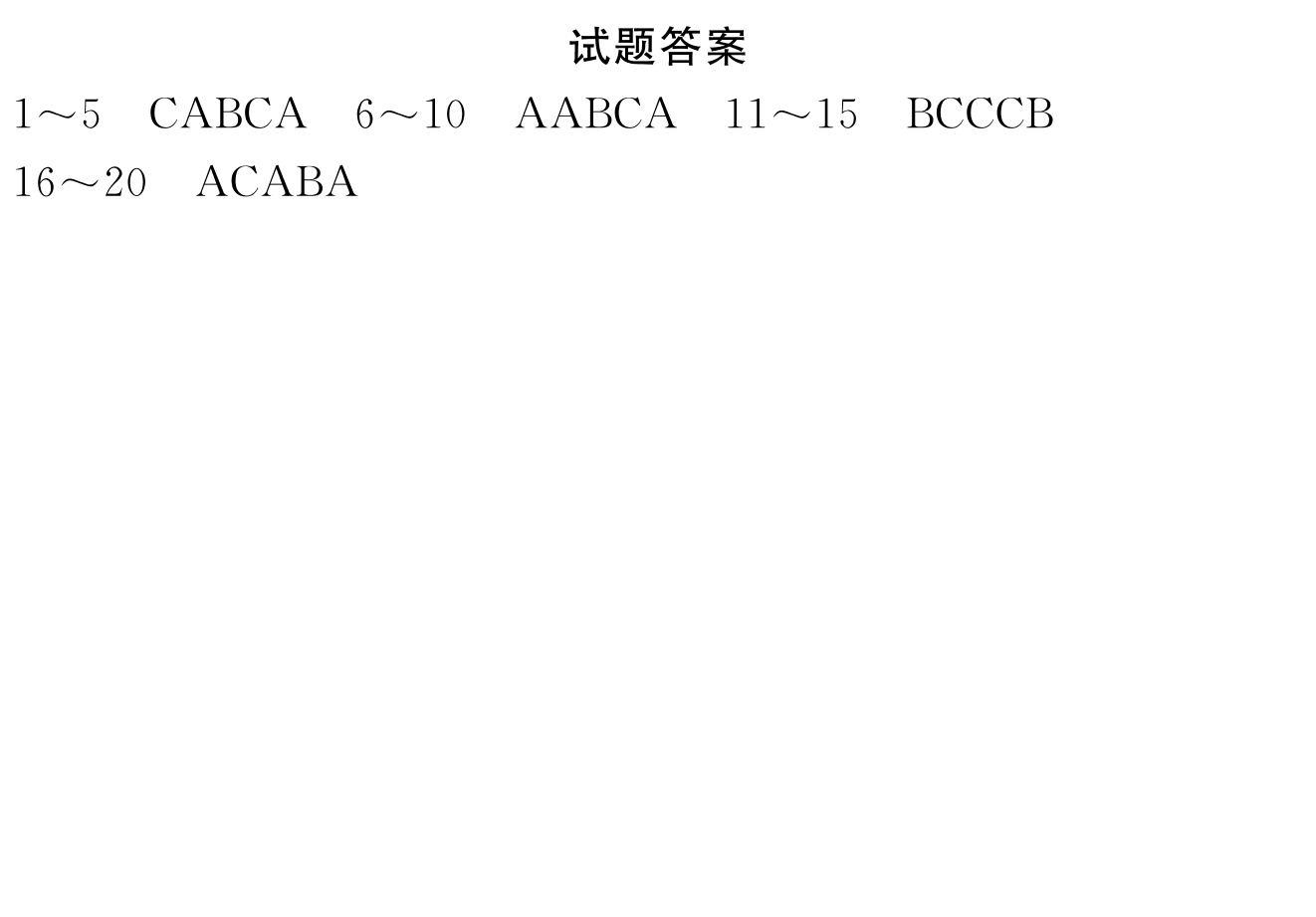 试题答案

1～5 CABCA 6～10 AABCA 11～15 BCCCB
16～20 ACABA